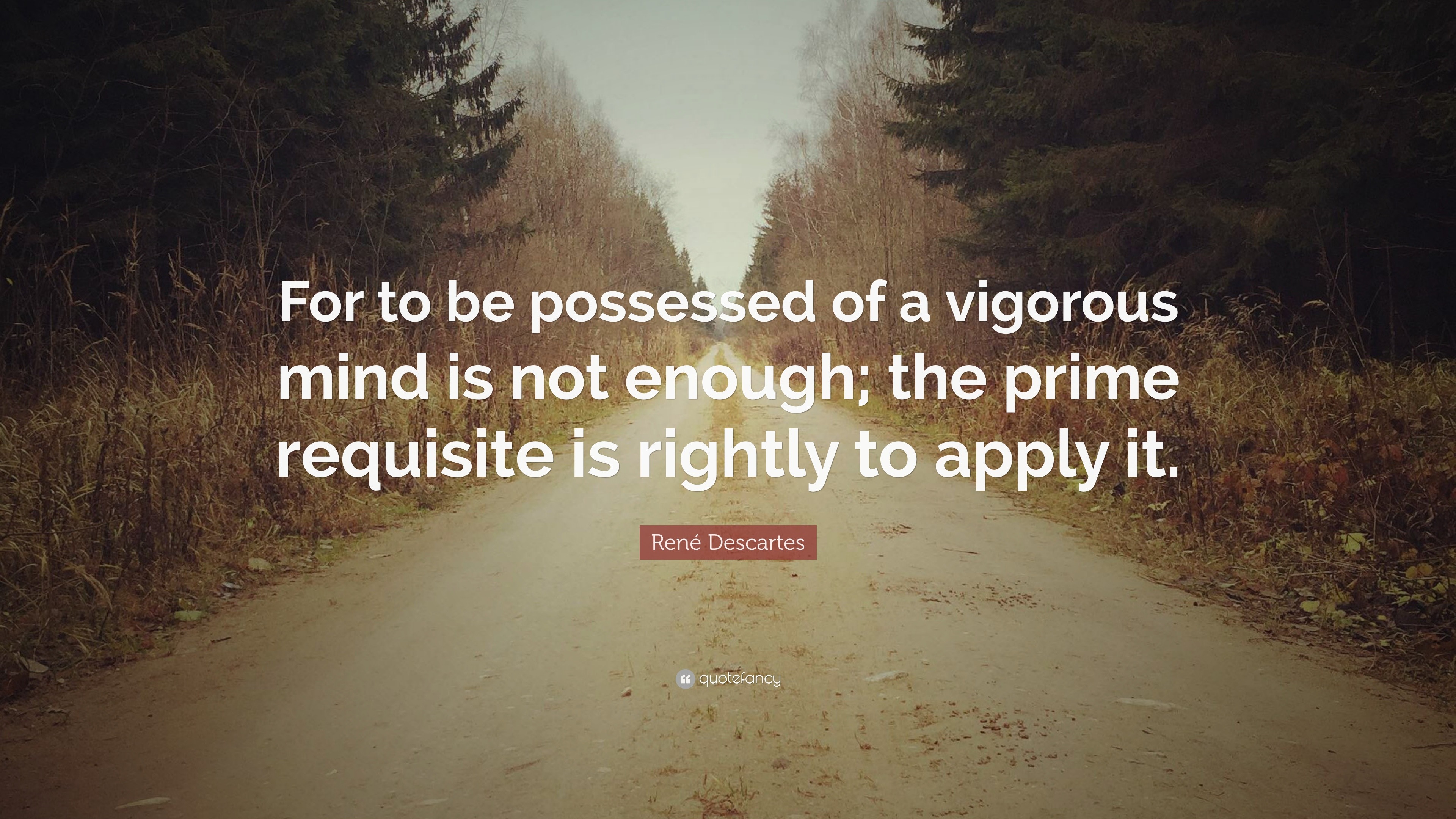 For to be possessed of a vigorous mind is not enough; the prime requisite is rightly to apply it.

René Descartes

quotefancy